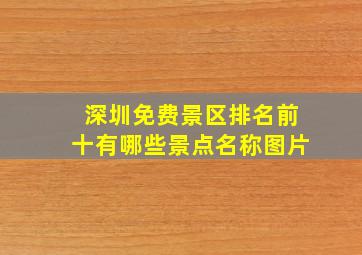 深圳免费景区排名前十有哪些景点名称图片